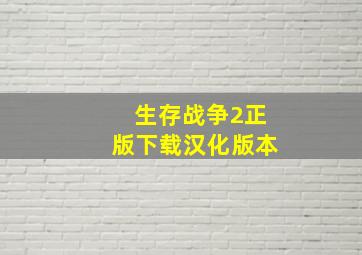 生存战争2正版下载汉化版本